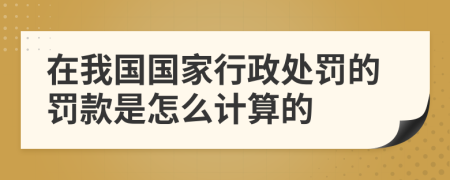 在我国国家行政处罚的罚款是怎么计算的